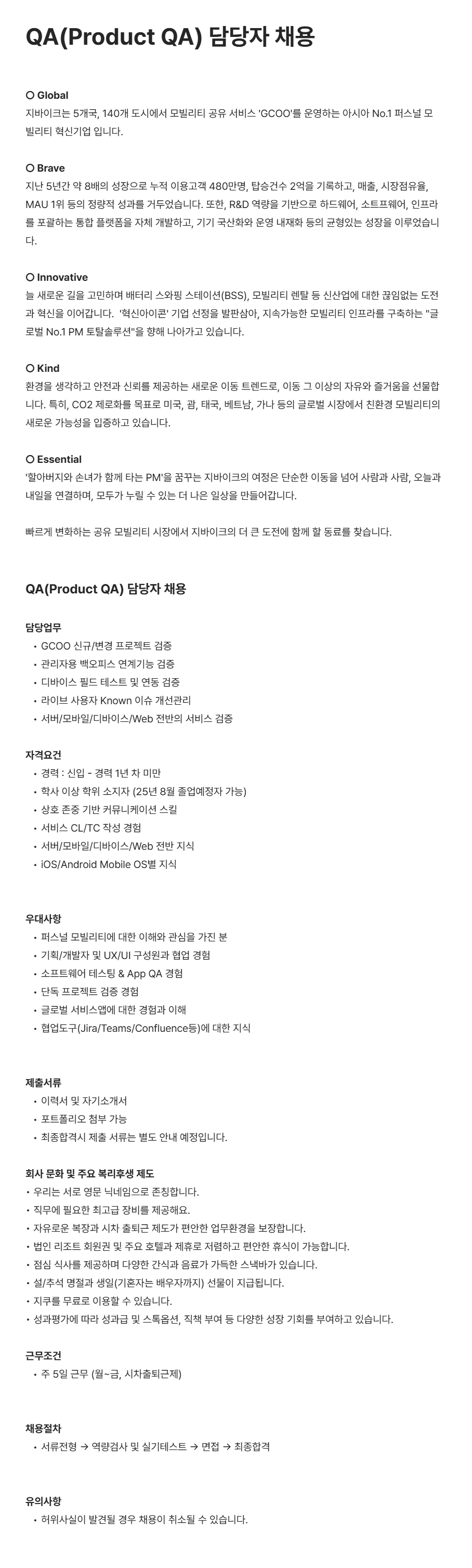 QA(Product QA) 담당자 채용

○ Global
지바이크는 5개국, 140개 도시에서 모빌리티 공유 서비스 'GCOO'를 운영하는 아시아 No.1 퍼스널 모빌리티 혁신기업 입니다.

○ Brave
지난 5년간 약 8배의 성장으로 누적 이용고객 480만명, 탑승건수 2억을 기록하고, 매출, 시장점유율, MAU 1위 등의 정량적 성과를 거두었습니다. 또한, R&D 역량을 기반으로 하드웨어, 소프트웨어, 인프라를 포괄하는 통합 플랫폼을 자체 개발하고, 기기 국산화와 운영 내재화 등의 균형있는 성장을 이루었습니다.

○ Innovative
늘 새로운 길을 고민하며 배터리 스와핑 스테이션(BSS), 모빌리티 렌탈 등 신산업에 대한 끊임없는 도전과 혁신을 이어갑니다. '혁신아이콘' 기업 선정을 발판삼아, 지속가능한 모빌리티 인프라를 구축하는 "글로벌 No.1 PM 토탈솔루션"을 향해 나아가고 있습니다.

○ Kind
환경을 생각하고 안전과 신뢰를 제공하는 새로운 이동 트렌드로, 이동 그 이상의 자유와 즐거움을 선물합니다. 특히, CO2 제로화를 목표로 미국, 괌, 태국, 베트남, 가나 등의 글로벌 시장에서 친환경 모빌리티의 새로운 가능성을 입증하고 있습니다.

○ Essential
'할아버지와 손녀가 함께 타는 PM'을 꿈꾸는 지바이크의 여정은 단순한 이동을 넘어 사람과 사람, 오늘과 내일을 연결하며, 모두가 누릴 수 있는 더 나은 일상을 만들어갑니다.

빠르게 변화하는 공유 모빌리티 시장에서 지바이크의 더 큰 도전에 함께 할 동료를 찾습니다.

QA(Product QA) 담당자 채용

담당업무
• GCOO 신규/변경 프로젝트 검증
• 관리자용 백오피스 연계기능 검증
• 디바이스 필드 테스트 및 연동 검증
• 라이브 사용자 Known 이슈 개선관리
• 서버/모바일/디바이스/Web 전반의 서비스 검증

자격요건
• 경력 : 신입 - 경력 1년 차 미만
• 학사 이상 학위 소지자 (25년 8월 졸업예정자 가능)
• 상호 존중 기반 커뮤니케이션 스킬
• 서비스 CL/TC 작성 경험
• 서버/모바일/디바이스/Web 전반 지식
• iOS/Android Mobile OS별 지식

우대사항
• 퍼스널 모빌리티에 대한 이해와 관심을 가진 분
• 기획/개발자 및 UX/UI 구성원과 협업 경험
• 소프트웨어 테스팅 & App QA 경험
• 단독 프로젝트 검증 경험
• 글로벌 서비스앱에 대한 경험과 이해
• 협업도구(Jira/Teams/Confluence등)에 대한 지식

제출서류
• 이력서 및 자기소개서
• 포트폴리오 첨부 가능
• 최종합격시 제출 서류는 별도 안내 예정입니다.

회사 문화 및 주요 복리후생 제도
• 우리는 서로 영문 닉네임으로 존칭합니다.
• 직무에 필요한 최고급 장비를 제공해요.
• 자유로운 복장과 시차 출퇴근 제도가 편안한 업무환경을 보장합니다.
• 법인 리조트 회원권 및 주요 호텔과 제휴로 저렴하고 편안한 휴식이 가능합니다.
• 점심 식사를 제공하며 다양한 간식과 음료가 가득한 스낵바가 있습니다.
• 설/추석 명절과 생일(기혼자는 배우자까지) 선물이 지급됩니다.
• 지쿠를 무료로 이용할 수 있습니다.
• 성과평가에 따라 성과급 및 스톡옵션, 직책 부여 등 다양한 성장 기회를 부여하고 있습니다.

근무조건
• 주 5일 근무 (월~금, 시차출퇴근제)

채용절차
• 서류전형 → 역량검사 및 실기테스트 → 면접 → 최종합격

유의사항
• 허위사실이 발견될 경우 채용이 취소될 수 있습니다.